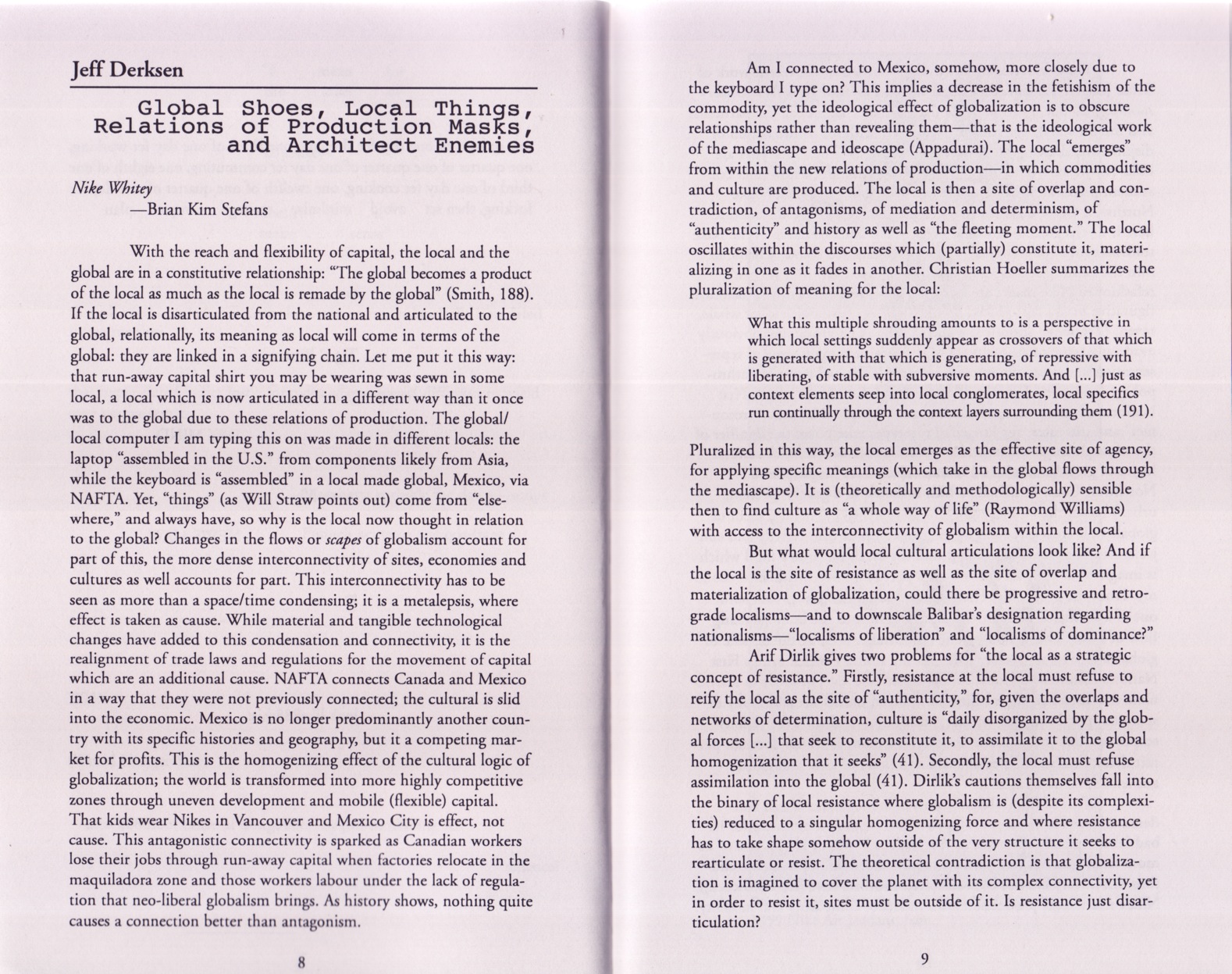 Jeff Derksen

Global Shoes, Local Things, Relations of Production Masks, and Architect Enemies

Nike Whitey
—Brian Kim Stefans

With the reach and flexibility of capital, the local and the global are in a constitutive relationship: "The global becomes a product of the local as much as the local is remade by the global" (Smith, 188). If the local is disarticulated from the national and articulated to the global, relationally, its meaning as local will come in terms of the global: they are linked in a signifying chain. Let me put it this way: that run-away capital shirt you may be wearing was sewn in some local, a local which is now articulated in a different way than it once was to the global due to these relations of production. The global/local computer I am typing this on was made in different locals: the laptop "assembled in the U.S." from components likely from Asia, while the keyboard is "assembled" in a local made global, Mexico, via NAFTA. Yet, "things" (as Will Straw points out) come from "elsewhere," and always have, so why is the local now thought in relation to the global? Changes in the flows or scapes of globalism account for part of this, the more dense interconnectivity of sites, economies and cultures as well accounts for part. This interconnectivity has to be seen as more than a space/time condensing; it is a metalepsis, where effect is taken as cause. While material and tangible technological changes have added to this condensation and connectivity, it is the realignment of trade laws and regulations for the movement of capital which are an additional cause. NAFTA connects Canada and Mexico in a way that they were not previously connected; the cultural is slid into the economic. Mexico is no longer predominantly another country with its specific histories and geography, but it a competing market for profits. This is the homogenizing effect of the cultural logic of globalization; the world is transformed into more highly competitive zones through uneven development and mobile (flexible) capital. That kids wear Nikes in Vancouver and Mexico City is effect, not cause. This antagonistic connectivity is sparked as Canadian workers lose their jobs through run-away capital when factories relocate in the maquiladora zone and those workers labour under the lack of regulation that neo-liberal globalism brings. As history shows, nothing quite causes a connection better than antagonism.

8

Am I connected to Mexico, somehow, more closely due to the keyboard I type on? This implies a decrease in the fetishism of the commodity, yet the ideological effect of globalization is to obscure relationships rather than revealing them—that is the ideological work of the mediascape and ideoscape (Appadurai). The local "emerges" from within the new relations of production—in which commodities and culture are produced. The local is then a site of overlap and contradiction, of antagonisms, of mediation and determinism, of "authenticity" and history as well as "the fleeting moment." The local oscillates within the discourses which (partially) constitute it, materializing in one as it fades in another. Christian Hoeller summarizes the pluralization of meaning for the local:

What this multiple shrouding amounts to is a perspective in which local settings suddenly appear as crossovers of that which is generated with that which is generating, of repressive with liberating, of stable with subversive moments. And [...] just as context elements seep into local conglomerates, local specifics run continually through the context layers surrounding them (191).

Pluralized in this way, the local emerges as the effective site of agency, for applying specific meanings (which take in the global flows through the mediascape). It is (theoretically and methodologically) sensible then to find culture as "a whole way of life" (Raymond Williams) with access to the interconnectivity of globalism within the local.

But what would local cultural articulations look like? And if the local is the site of resistance as well as the site of overlap and materialization of globalization, could there be progressive and retrograde localisms—and to downscale Balibar's designation regarding nationalisms—"localisms of liberation" and "localisms of dominance?"

Arif Dirlik gives two problems for "the local as a strategic concept of resistance." Firstly, resistance at the local must refuse to reify the local as the site of "authenticity," for, given the overlaps and networks of determination, culture is "daily disorganized by the global forces [...] that seek to reconstitute it, to assimilate it to the global homogenization that it seeks" (41). Secondly, the local must refuse assimilation into the global (41). Dirlik's cautions themselves fall into the binary of local resistance where globalism is (despite its complexities) reduced to a singular homogenizing force and where resistance has to take shape somehow outside of the very structure it seeks to rearticulate or resist. The theoretical contradiction is that globalization is imagined to cover the planet with its complex connectivity, yet in order to resist it, sites must be outside of it. Is resistance just disarticulation?

9